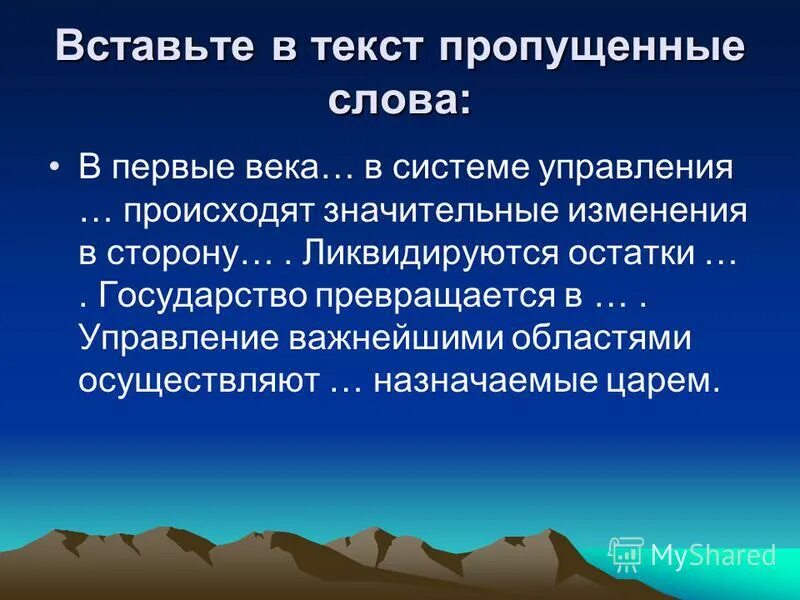 Вставьте в текст пропущенные слова:

• В первые века… в системе управления … происходят значительные изменения в сторону… . Ликвидируются остатки … . Государство превращается в … . Управление важнейшими областями осуществляют … назначаемые царем.

MyShared